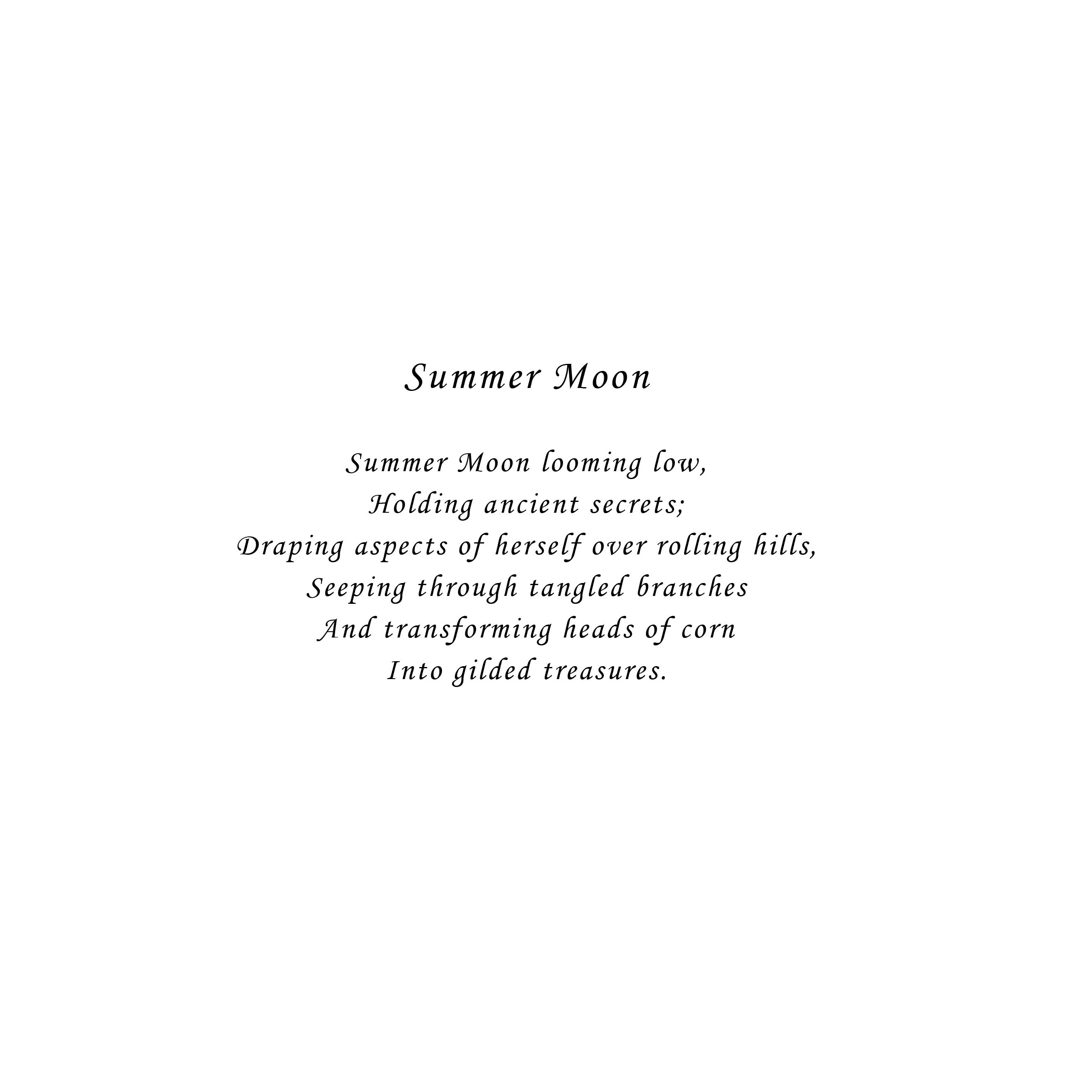 Summer Moon

Summer Moon looming low,
Holding ancient secrets;
Draping aspects of herself over rolling hills,
Seeping through tangled branches
And transforming heads of corn
Into gilded treasures.